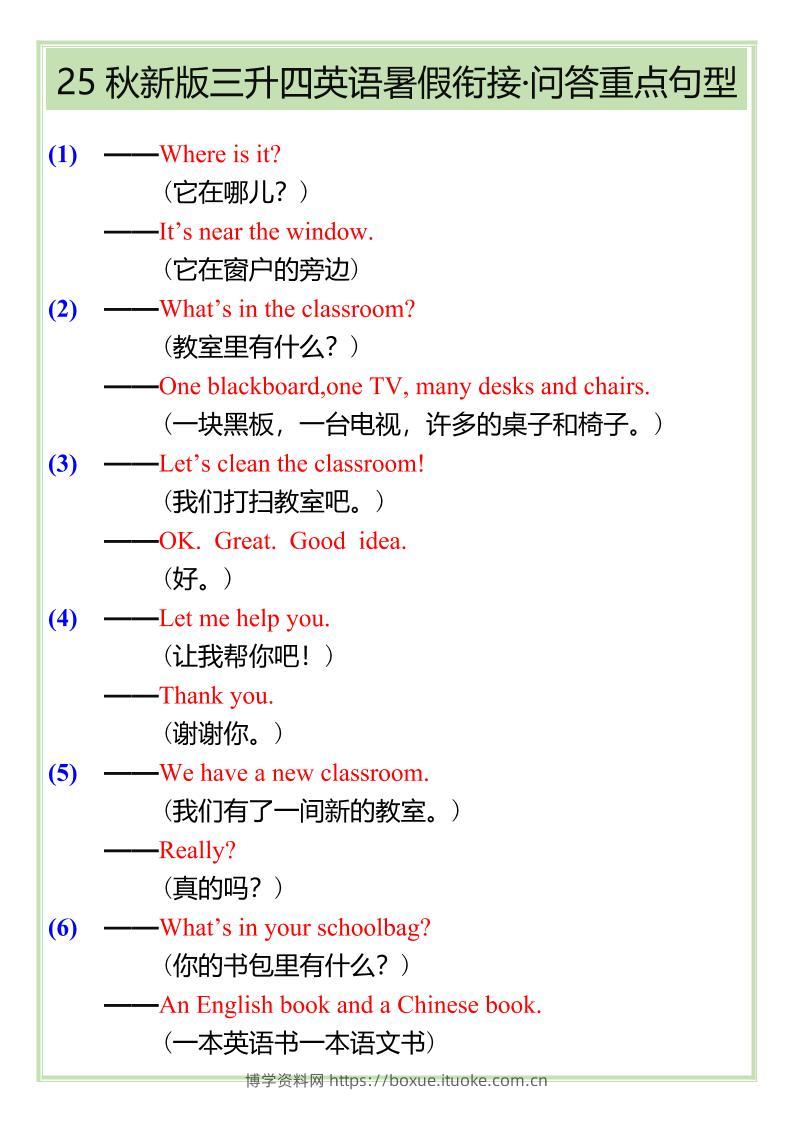 25 秋新版三升四英语暑假衔接·问答重点句型

(1) ——Where is it?
（它在哪儿？）
——It’s near the window.
（它在窗户的旁边）

(2) ——What’s in the classroom?
（教室里有什么？）
——One blackboard,one TV, many desks and chairs.
（一块黑板，一台电视，许多的桌子和椅子。）

(3) ——Let’s clean the classroom!
（我们打扫教室吧。）
——OK. Great. Good idea.
（好。）

(4) ——Let me help you.
（让我帮你吧！）
——Thank you.
（谢谢你。）

(5) ——We have a new classroom.
（我们有了一间新的教室。）
——Really?
（真的吗？）

(6) ——What’s in your schoolbag?
（你的书包里有什么？）
——An English book and a Chinese book.
（一本英语书一本语文书）

博学资料网 https://boxue.ituoke.com.cn